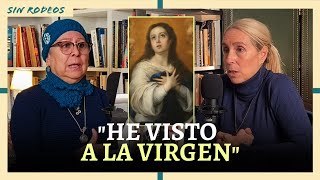 SIN RODEOS

"HE VISTO A LA VIRGEN"